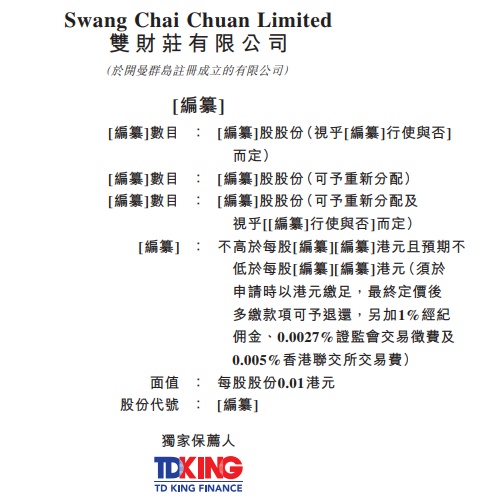 Swang Chai Chuan Limited
雙財莊有限公司

(於開曼群島註冊成立的有限公司)

[編纂]

[編纂]數目 : [編纂]股股份(視乎[編纂]行使與否]而定)

[編纂]數目 : [編纂]股股份(可予重新分配)

[編纂]數目 : [編纂]股股份(可予重新分配及視乎[[編纂]行使與否]而定)

[編纂] : 不高於每股[編纂][編纂]港元且預期不低於每股[編纂][編纂]港元(須於申請時以港元繳足,最終定價後多繳款項可予退還,另加1%經紀佣金、0.0027%證監會交易徵費及0.005%香港聯交所交易費)

面值 : 每股股份0.01港元

股份代號 : [編纂]

獨家保薦人

TDKING
TD KING FINANCE